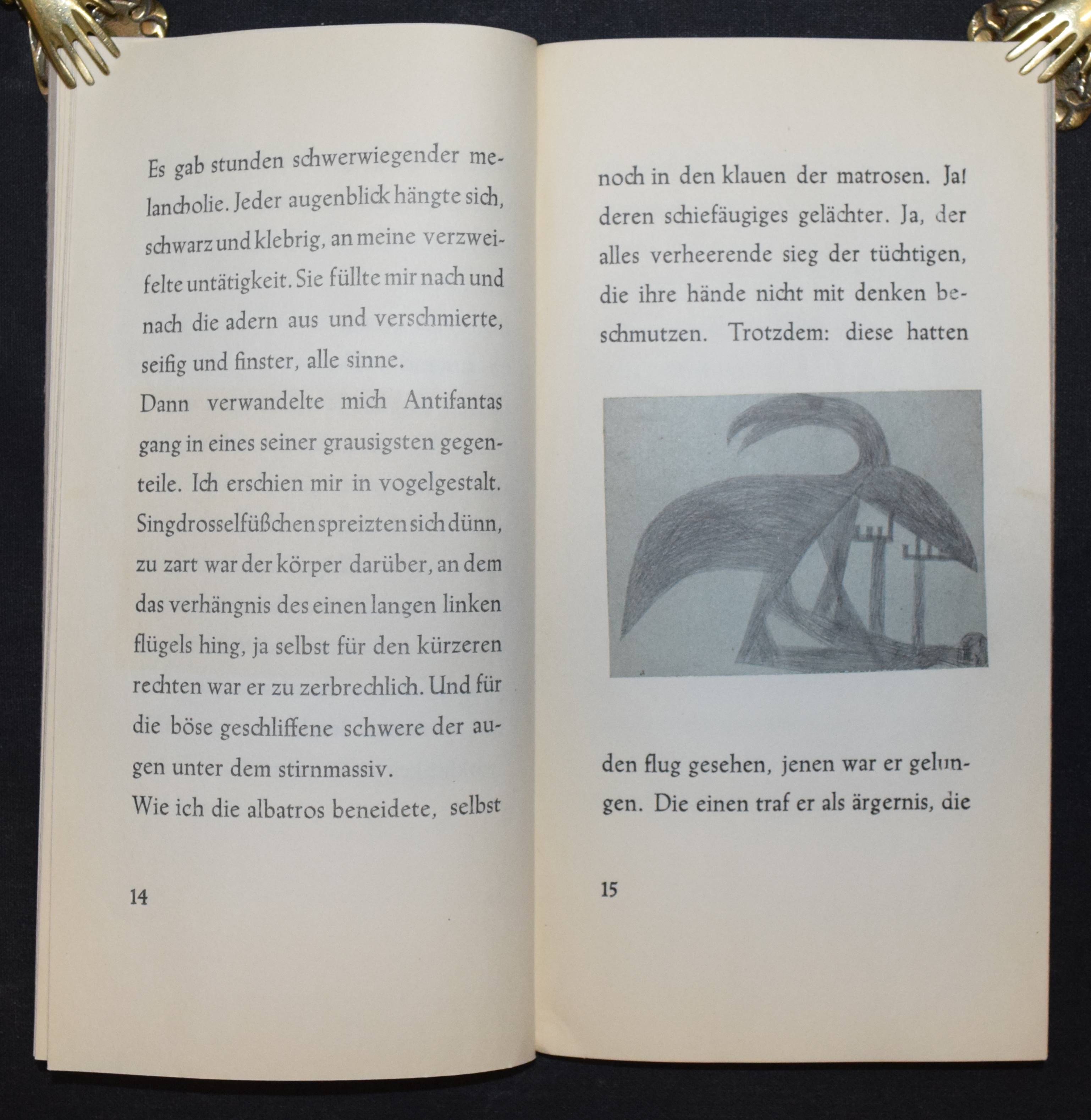 Es gab stunden schwerwiegender melancholie. Jeder augenblick hängte sich, schwarz und klebrig, an meine verzweifelte untätigkeit. Sie füllte mir nach und nach die adern aus und verschmierte, seifig und finster, alle sinne.

Dann verwandelte mich Antifantas gang in eines seiner grausigsten gegenteile. Ich erschien mir in vogelgestalt. Singdrosselfüßchen spreizten sich dünn, zu zart war der körper darüber, an dem das verhängnis des einen langen linken flügels hing, ja selbst für den kürzeren rechten war er zu zerbrechlich. Und für die böse geschliffene schwere der augen unter dem stirnmassiv.

Wie ich die albatros beneidete, selbst

14

noch in den klauen der matrosen. Ja! deren schiefäugiges gelächter. Ja, der alles verheerende sieg der tüchtigen, die ihre hände nicht mit denken beschmutzen. Trotzdem: diese hatten

den flug gesehen, jenen war er gelungen. Die einen traf er als ärgernis, die

15